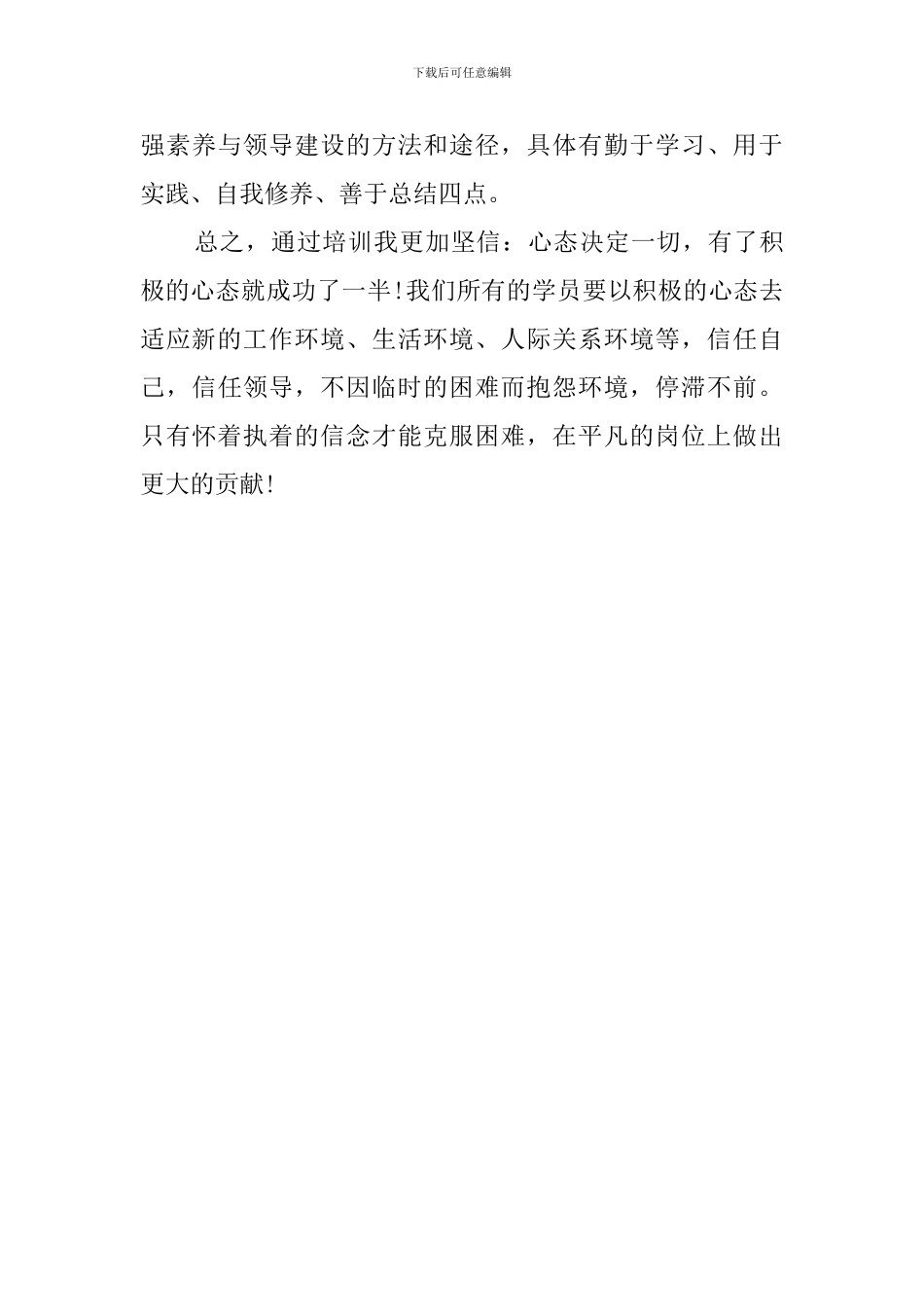 下载后可任意编辑

强素养与领导建设的方法和途径，具体有勤于学习、用于实践、自我修养、善于总结四点。

总之，通过培训我更加坚信：心态决定一切，有了积极的心态就成功了一半!我们所有的学员要以积极的心态去适应新的工作环境、生活环境、人际关系环境等，信任自己，信任领导，不因临时的困难而抱怨环境，停滞不前。只有怀着执着的信念才能克服困难，在平凡的岗位上做出更大的贡献!